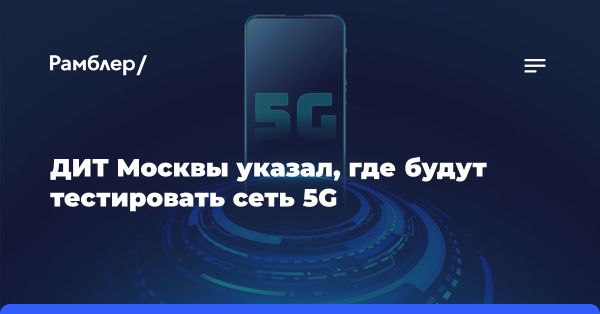 Рамблер/

5G

ДИТ Москвы указал, где будут тестировать сеть 5G